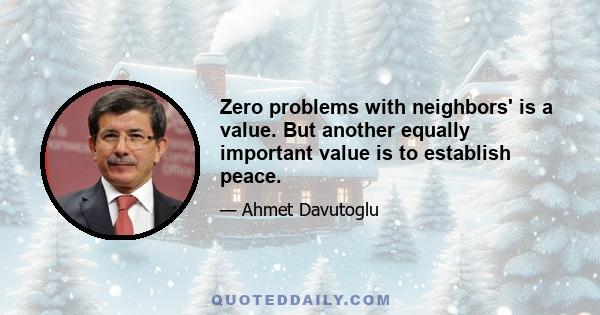 Zero problems with neighbors' is a value. But another equally important value is to establish peace.

— Ahmet Davutoglu

QUOTEDDAILY.COM